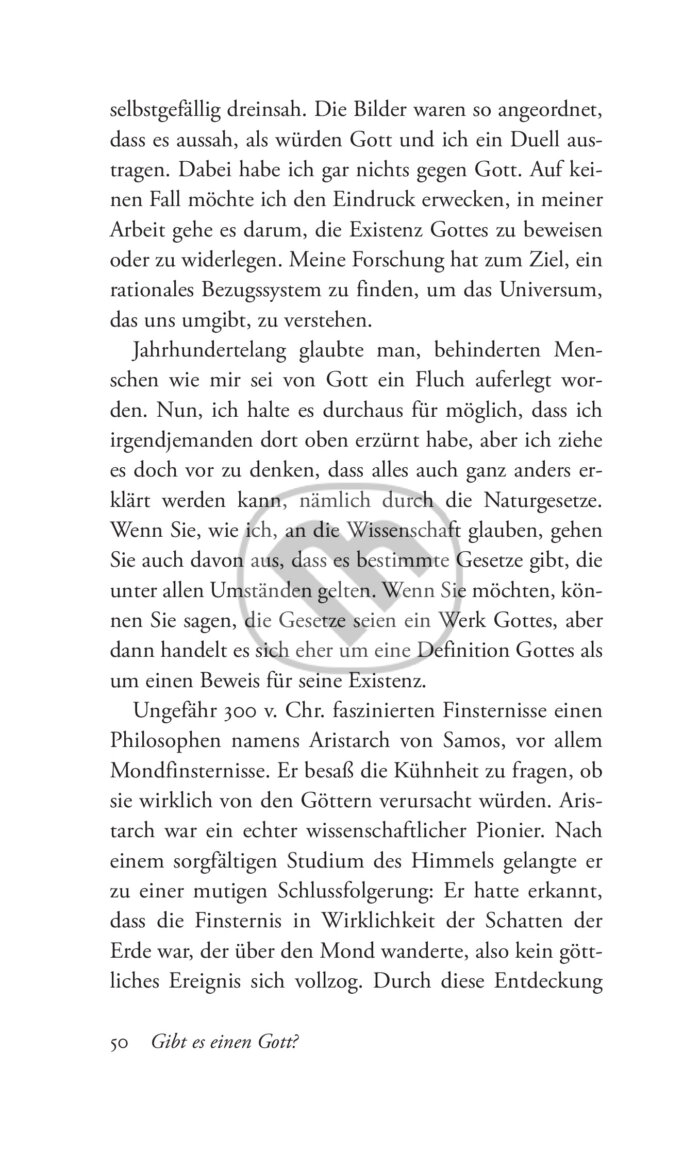 selbstgefällig dreinsah. Die Bilder waren so angeordnet, dass es aussah, als würden Gott und ich ein Duell austragen. Dabei habe ich gar nichts gegen Gott. Auf keinen Fall möchte ich den Eindruck erwecken, in meiner Arbeit gehe es darum, die Existenz Gottes zu beweisen oder zu widerlegen. Meine Forschung hat zum Ziel, ein rationales Bezugssystem zu finden, um das Universum, das uns umgibt, zu verstehen.

Jahrhundertelang glaubte man, behinderten Menschen wie mir sei von Gott ein Fluch auferlegt worden. Nun, ich halte es durchaus für möglich, dass ich irgendjemanden dort oben erzürnt habe, aber ich ziehe es doch vor zu denken, dass alles auch ganz anders erklärt werden kann, nämlich durch die Naturgesetze. Wenn Sie, wie ich, an die Wissenschaft glauben, gehen Sie auch davon aus, dass es bestimmte Gesetze gibt, die unter allen Umständen gelten. Wenn Sie möchten, können Sie sagen, die Gesetze seien ein Werk Gottes, aber dann handelt es sich eher um eine Definition Gottes als um einen Beweis für seine Existenz.

Ungefähr 300 v. Chr. faszinierten Finsternisse einen Philosophen namens Aristarch von Samos, vor allem Mondfinsternisse. Er besaß die Kühnheit zu fragen, ob sie wirklich von den Göttern verursacht würden. Aristarch war ein echter wissenschaftlicher Pionier. Nach einem sorgfältigen Studium des Himmels gelangte er zu einer mutigen Schlussfolgerung: Er hatte erkannt, dass die Finsternis in Wirklichkeit der Schatten der Erde war, der über den Mond wanderte, also kein göttliches Ereignis sich vollzog. Durch diese Entdeckung

50 Gibt es einen Gott?